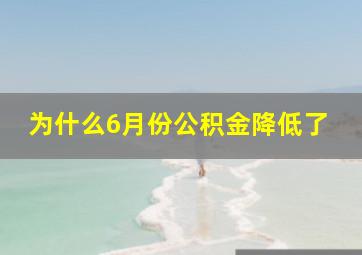 为什么6月份公积金降低了